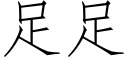 足足